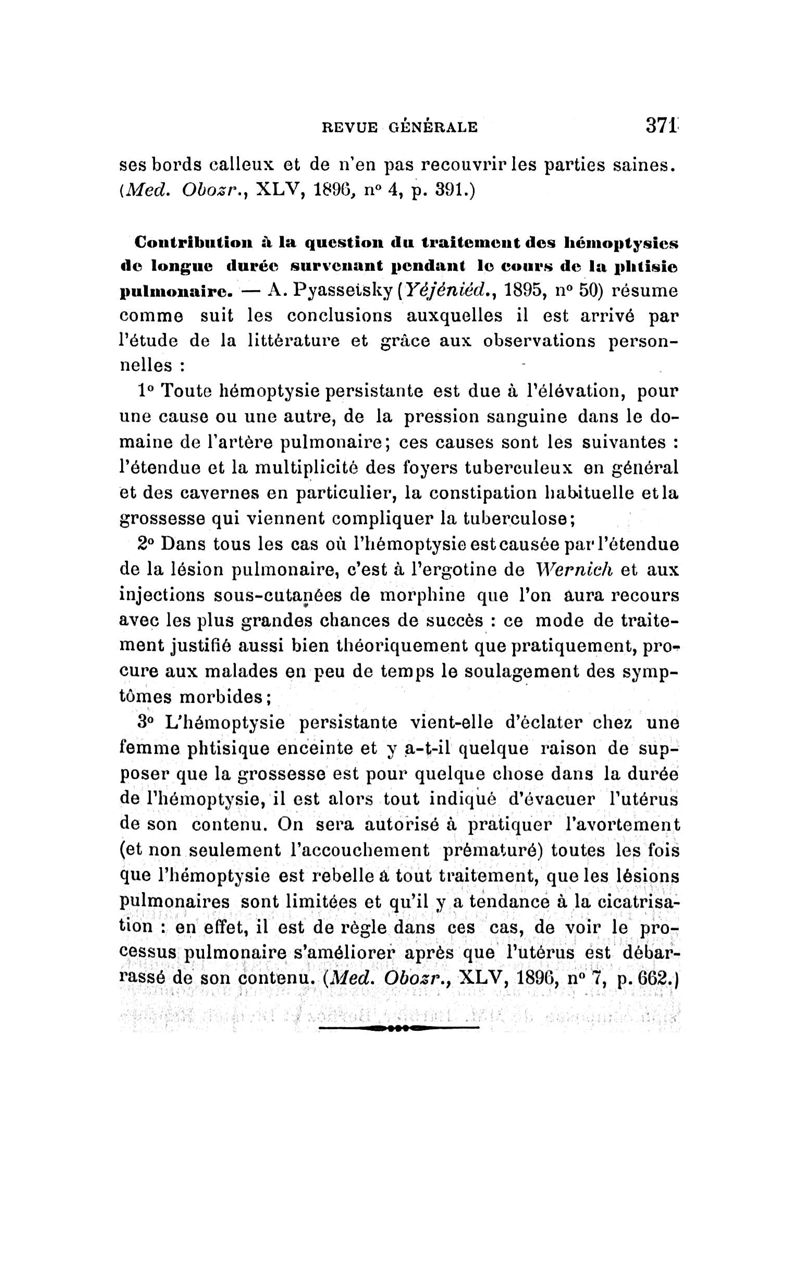 REVUE GÉNÉRALE 371

ses bords calleux et de n'en pas recouvrir les parties saines. (Med. Obozr., XLV, 1896, n° 4, p. 391.)

Contribution à la question du traitement des hémoptysies de longue durée survenant pendant le cours de la phtisie pulmonaire. — A. Pyasseisky (Yéjéniéd., 1895, n° 50) résume comme suit les conclusions auxquelles il est arrivé par l'étude de la littérature et grâce aux observations personnelles :

1° Toute hémoptysie persistante est due à l'élévation, pour une cause ou une autre, de la pression sanguine dans le domaine de l'artère pulmonaire; ces causes sont les suivantes : l'étendue et la multiplicité des foyers tuberculeux en général et des cavernes en particulier, la constipation habituelle et la grossesse qui viennent compliquer la tuberculose;

2° Dans tous les cas où l'hémoptysie est causée par l'étendue de la lésion pulmonaire, c'est à l'ergotine de Wernich et aux injections sous-cutanées de morphine que l'on aura recours avec les plus grandes chances de succès : ce mode de traitement justifié aussi bien théoriquement que pratiquement, procure aux malades en peu de temps le soulagement des symptômes morbides;

3° L'hémoptysie persistante vient-elle d'éclater chez une femme phtisique enceinte et y a-t-il quelque raison de supposer que la grossesse est pour quelque chose dans la durée de l'hémoptysie, il est alors tout indiqué d'évacuer l'utérus de son contenu. On sera autorisé à pratiquer l'avortement (et non seulement l'accouchement prématuré) toutes les fois que l'hémoptysie est rebelle à tout traitement, que les lésions pulmonaires sont limitées et qu'il y a tendance à la cicatrisation : en effet, il est de règle dans ces cas, de voir le processus pulmonaire s'améliorer après que l'utérus est débarrassé de son contenu. (Med. Obozr., XLV, 1896, n° 7, p. 662.)